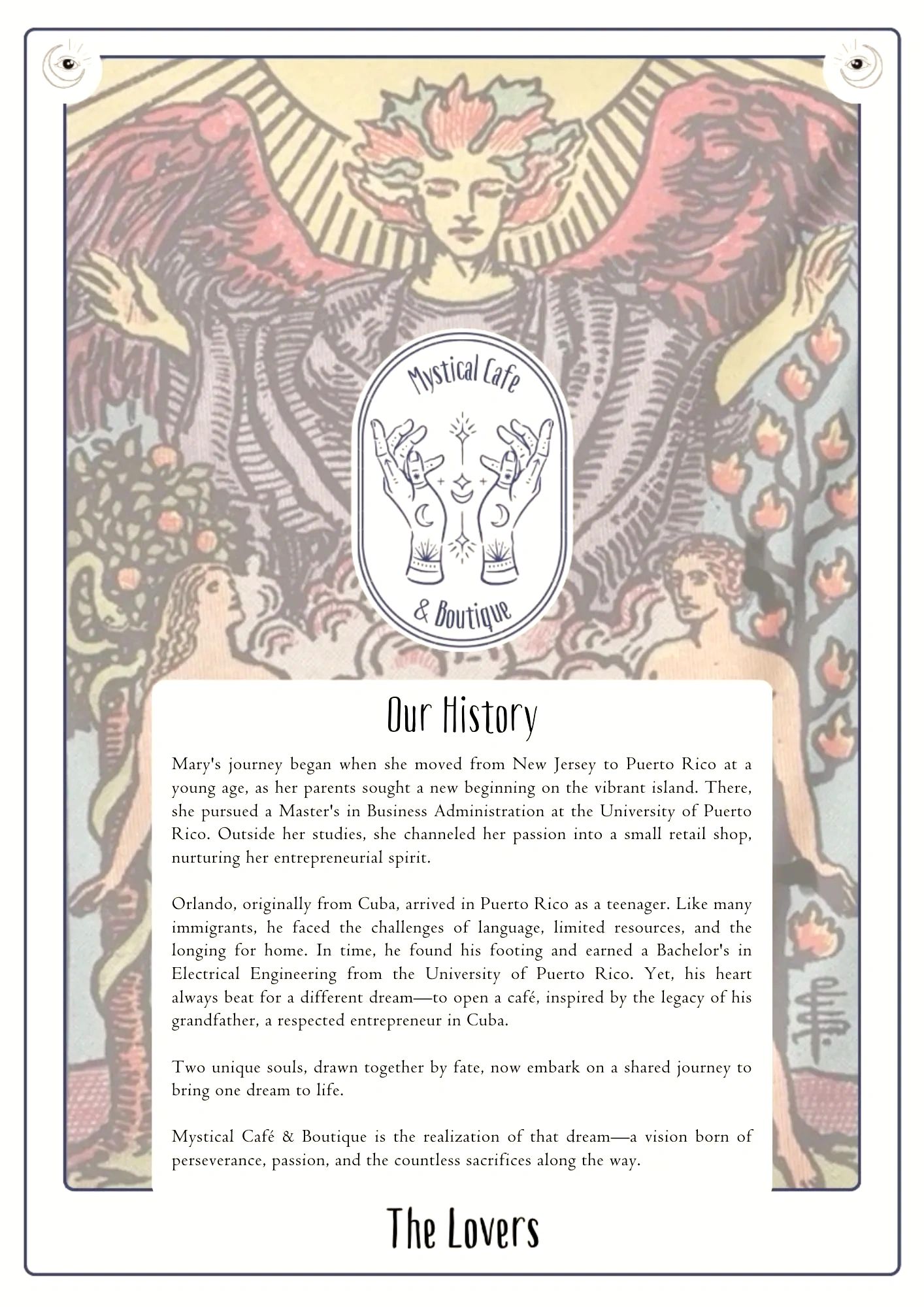 Mystical Cafe

& Boutique

Our History

Mary's journey began when she moved from New Jersey to Puerto Rico at a young age, as her parents sought a new beginning on the vibrant island. There, she pursued a Master's in Business Administration at the University of Puerto Rico. Outside her studies, she channeled her passion into a small retail shop, nurturing her entrepreneurial spirit.

Orlando, originally from Cuba, arrived in Puerto Rico as a teenager. Like many immigrants, he faced the challenges of language, limited resources, and the longing for home. In time, he found his footing and earned a Bachelor's in Electrical Engineering from the University of Puerto Rico. Yet, his heart always beat for a different dream—to open a café, inspired by the legacy of his grandfather, a respected entrepreneur in Cuba.

Two unique souls, drawn together by fate, now embark on a shared journey to bring one dream to life.

Mystical Café & Boutique is the realization of that dream—a vision born of perseverance, passion, and the countless sacrifices along the way.

The Lovers